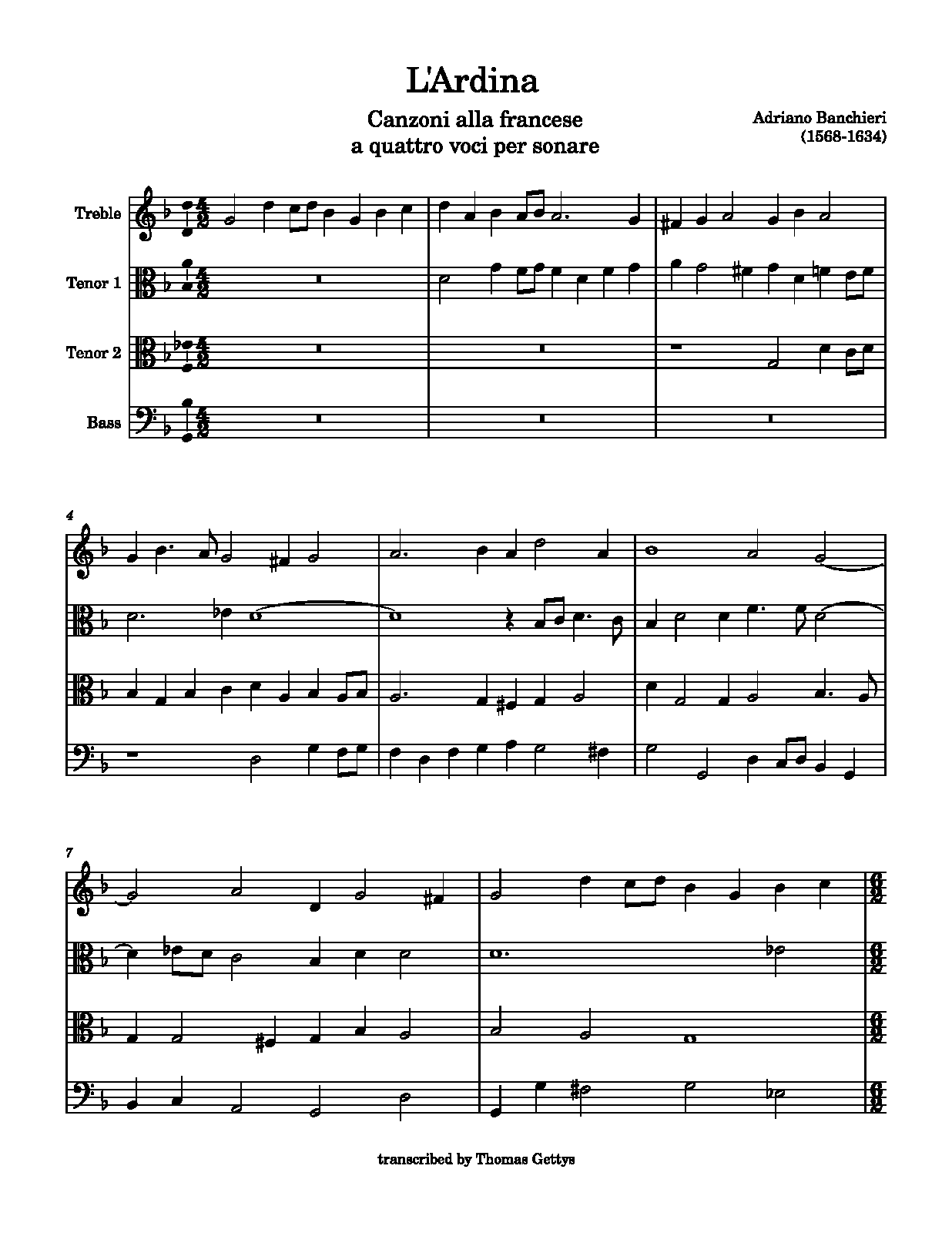 L'Ardina

Canzoni alla francese
a quattro voci per sonare

Adriano Banchieri
(1568-1634)

Treble

Tenor 1

Tenor 2

Bass

4

7

transcribed by Thomas Gettys